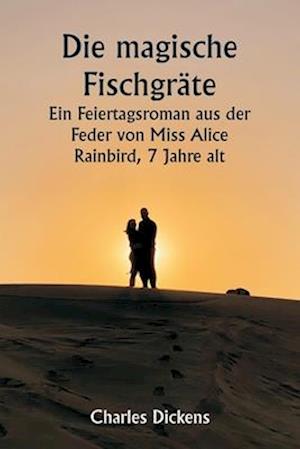 Die magische Fischgräte

Ein Feiertagsroman aus der Feder von Miss Alice Rainbird, 7 Jahre alt

Charles Dickens